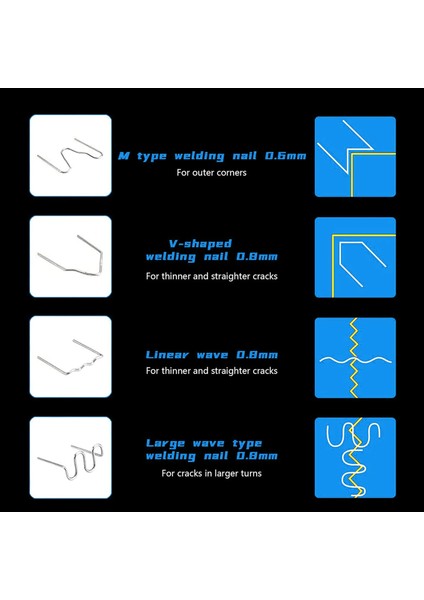 M type welding nail 0.6mm

For outer corners

V-shaped
welding nail 0.8mm

For thinner and straighter cracks

Linear wave 0.8mm

For thinner and straighter cracks

Large wave type
welding nail 0.8mm

For cracks in larger turns